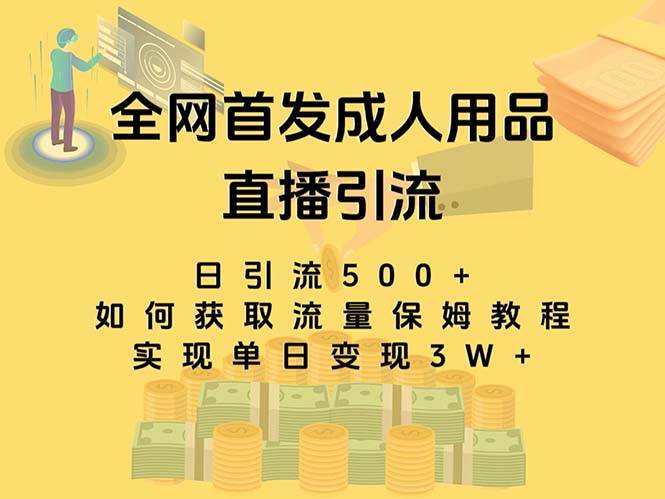 全网首发成人用品
直播引流

日引流500+
如何获取流量保姆教程
实现单日变现3W+